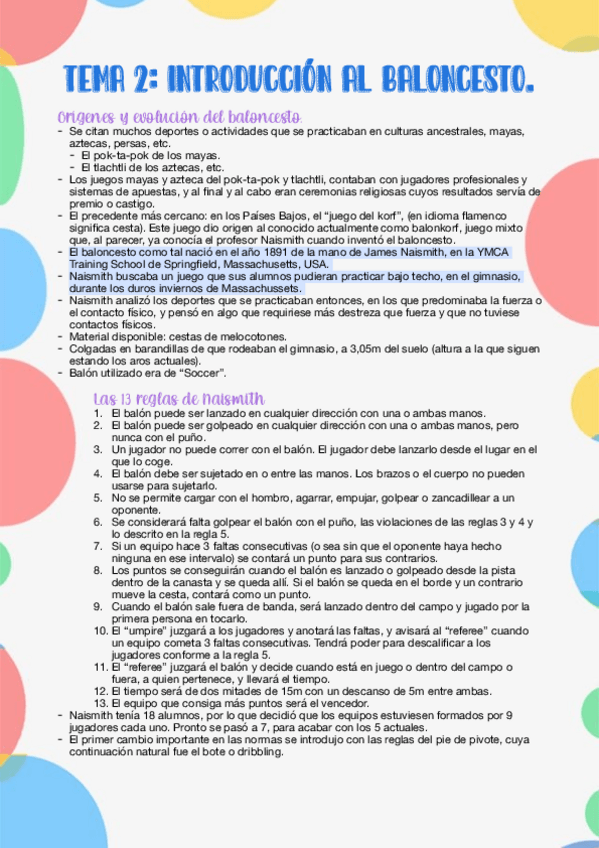 TEMA 2: INTRODUCCIÓN AL BALONCESTO.

Orígenes y evolución del baloncesto.

- Se citan muchos deportes o actividades que se practicaban en culturas ancestrales, mayas, aztecas, persas, etc.
  - El pok-ta-pok de los mayas.
  - El tlachtli de los aztecas, etc.
- Los juegos mayas y azteca del pok-ta-pok y tlachtli, contaban con jugadores profesionales y sistemas de apuestas, y al final y al cabo eran ceremonias religiosas cuyos resultados servía de premio o castigo.
- El precedente más cercano: en los Países Bajos, el "juego del korf", (en idioma flamenco significa cesta). Este juego dio origen al conocido actualmente como balonkorf, juego mixto que, al parecer, ya conocía el profesor Naismith cuando inventó el baloncesto.
- El baloncesto como tal nació en el año 1891 de la mano de James Naismith, en la YMCA Training School de Springfield, Massachusetts, USA.
- Naismith buscaba un juego que sus alumnos pudieran practicar bajo techo, en el gimnasio, durante los duros inviernos de Massachussets.
- Naismith analizó los deportes que se practicaban entonces, en los que predominaba la fuerza o el contacto físico, y pensó en algo que requiriese más destreza que fuerza y que no tuviese contactos físicos.
- Material disponible: cestas de melocotones.
- Colgadas en barandillas de que rodeaban el gimnasio, a 3,05m del suelo (altura a la que siguen estando los aros actuales).
- Balón utilizado era de "Soccer".

Las 13 reglas de Naismith

1. El balón puede ser lanzado en cualquier dirección con una o ambas manos.
2. El balón puede ser golpeado en cualquier dirección con una o ambas manos, pero nunca con el puño.
3. Un jugador no puede correr con el balón. El jugador debe lanzarlo desde el lugar en el que lo coge.
4. El balón debe ser sujetado en o entre las manos. Los brazos o el cuerpo no pueden usarse para sujetarlo.
5. No se permite cargar con el hombro, agarrar, empujar, golpear o zancadillear a un oponente.
6. Se considerará falta golpear el balón con el puño, las violaciones de las reglas 3 y 4 y lo descrito en la regla 5.
7. Si un equipo hace 3 faltas consecutivas (o sea sin que el oponente haya hecho ninguna en ese intervalo) se contará un punto para sus contrarios.
8. Los puntos se conseguirán cuando el balón es lanzado o golpeado desde la pista dentro de la canasta y se queda allí. Si el balón se queda en el borde y un contrario mueve la cesta, contará como un punto.
9. Cuando el balón sale fuera de banda, será lanzado dentro del campo y jugado por la primera persona en tocarlo.
10. El "umpire" juzgará a los jugadores y anotará las faltas, y avisará al "referee" cuando un equipo cometa 3 faltas consecutivas. Tendrá poder para descalificar a los jugadores conforme a la regla 5.
11. El "referee" juzgará el balón y decide cuando está en juego o dentro del campo o fuera, a quien pertenece, y llevará el tiempo.
12. El tiempo será de dos mitades de 15m con un descanso de 5m entre ambas.
13. El equipo que consiga más puntos será el vencedor.

- Naismith tenía 18 alumnos, por lo que decidió que los equipos estuviesen formados por 9 jugadores cada uno. Pronto se pasó a 7, para acabar con los 5 actuales.
- El primer cambio importante en las normas se introdujo con las reglas del pie de pivote, cuya continuación natural fue el bote o dribbling.